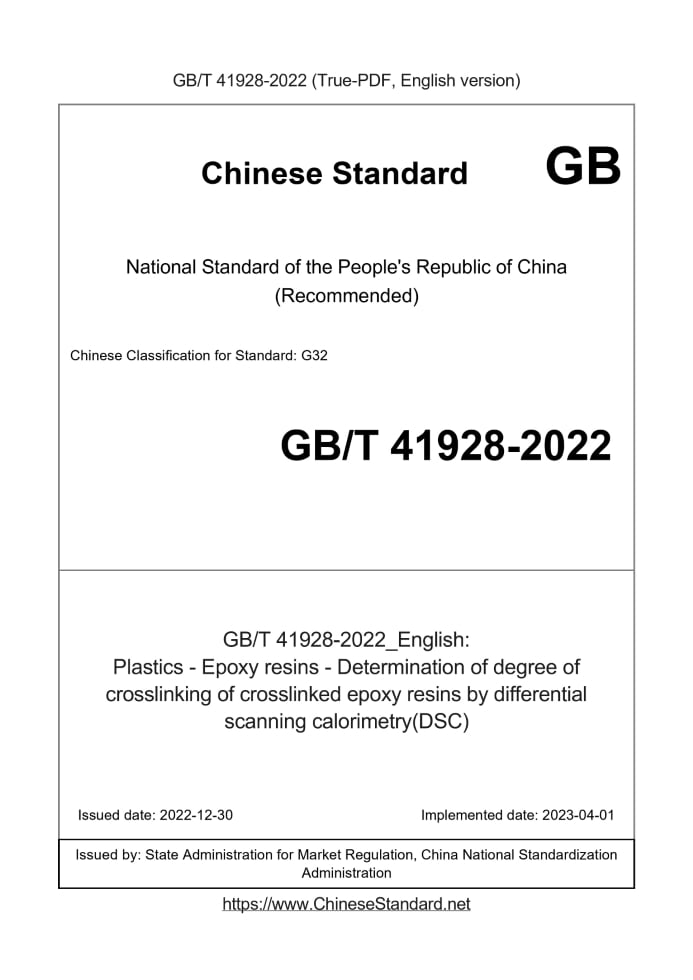 GB/T 41928-2022 (True-PDF, English version)

Chinese Standard GB

National Standard of the People's Republic of China
(Recommended)

Chinese Classification for Standard: G32

GB/T 41928-2022

GB/T 41928-2022_English:
Plastics - Epoxy resins - Determination of degree of crosslinking of crosslinked epoxy resins by differential scanning calorimetry(DSC)

Issued date: 2022-12-30

Implemented date: 2023-04-01

Issued by: State Administration for Market Regulation, China National Standardization Administration

https://www.ChineseStandard.net